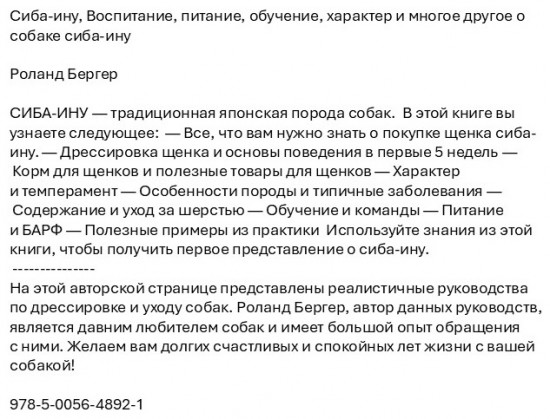 Сиба-ину, Воспитание, питание, обучение, характер и многое другое о собаке сиба-ину

Роланд Бергер

СИБА-ИНУ — традиционная японская порода собак. В этой книге вы узнаете следующее: — Все, что вам нужно знать о покупке щенка сиба-ину. — Дрессировка щенка и основы поведения в первые 5 недель — Корм для щенков и полезные товары для щенков — Характер и темперамент — Особенности породы и типичные заболевания — Содержание и уход за шерстью — Обучение и команды — Питание и БАРФ — Полезные примеры из практики Используйте знания из этой книги, чтобы получить первое представление о сиба-ину.
---------------
На этой авторской странице представлены реалистичные руководства по дрессировке и уходу собак. Роланд Бергер, автор данных руководств, является давним любителем собак и имеет большой опыт обращения с ними. Желаем вам долгих счастливых и спокойных лет жизни с вашей собакой!

978-5-0056-4892-1